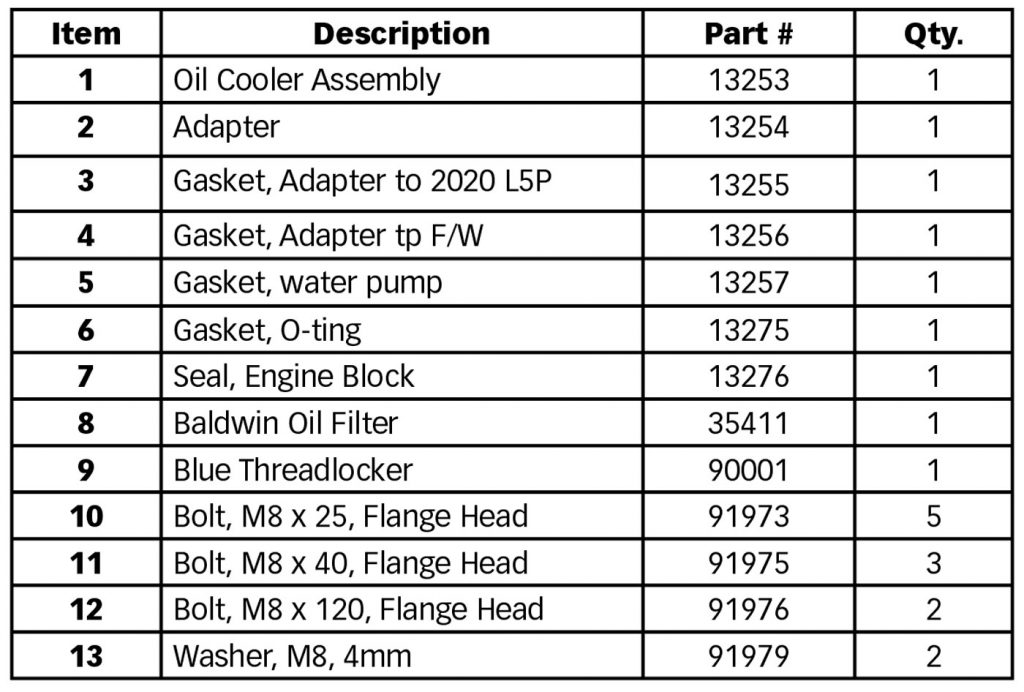 | Item | Description | Part # | Qty. |
|---|---|---|---|
| 1 | Oil Cooler Assembly | 13253 | 1 |
| 2 | Adapter | 13254 | 1 |
| 3 | Gasket, Adapter to 2020 L5P | 13255 | 1 |
| 4 | Gasket, Adapter tp F/W | 13256 | 1 |
| 5 | Gasket, water pump | 13257 | 1 |
| 6 | Gasket, O-ting | 13275 | 1 |
| 7 | Seal, Engine Block | 13276 | 1 |
| 8 | Baldwin Oil Filter | 35411 | 1 |
| 9 | Blue Threadlocker | 90001 | 1 |
| 10 | Bolt, M8 x 25, Flange Head | 91973 | 5 |
| 11 | Bolt, M8 x 40, Flange Head | 91975 | 3 |
| 12 | Bolt, M8 x 120, Flange Head | 91976 | 2 |
| 13 | Washer, M8, 4mm | 91979 | 2 |